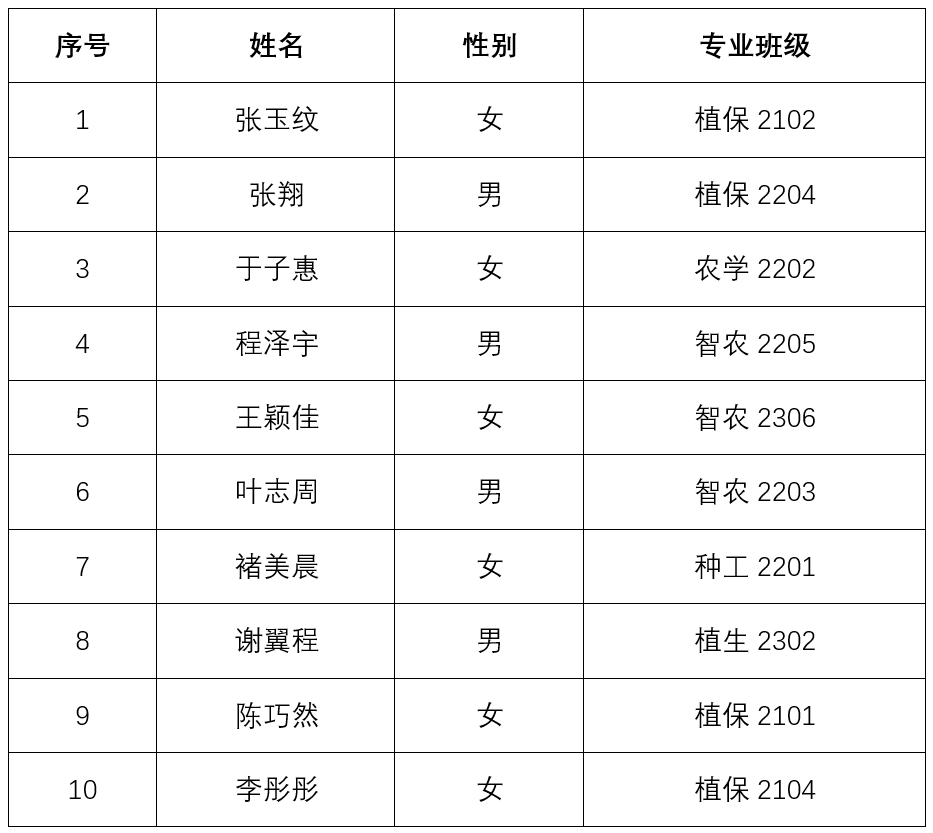 | 序号 | 姓名 | 性别 | 专业班级 |
|---|---|---|---|
| 1 | 张玉纹 | 女 | 植保2102 |
| 2 | 张翔 | 男 | 植保2204 |
| 3 | 于子惠 | 女 | 农学2202 |
| 4 | 程泽宇 | 男 | 智农2205 |
| 5 | 王颖佳 | 女 | 智农2306 |
| 6 | 叶志周 | 男 | 智农2203 |
| 7 | 褚美晨 | 女 | 种工2201 |
| 8 | 谢翼程 | 男 | 植生2302 |
| 9 | 陈巧然 | 女 | 植保2101 |
| 10 | 李彤彤 | 女 | 植保2104 |